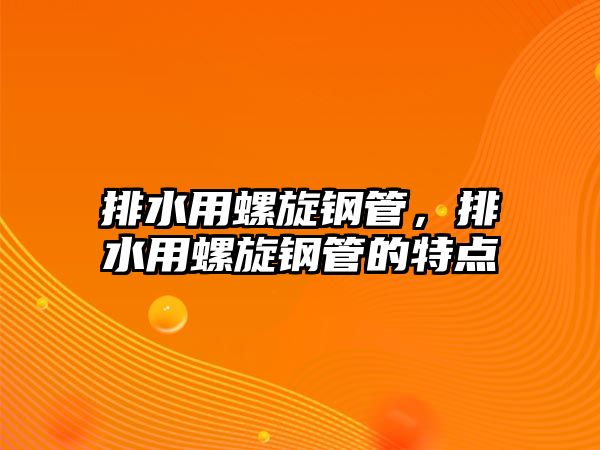 排水用螺旋钢管，排水用螺旋钢管的特点